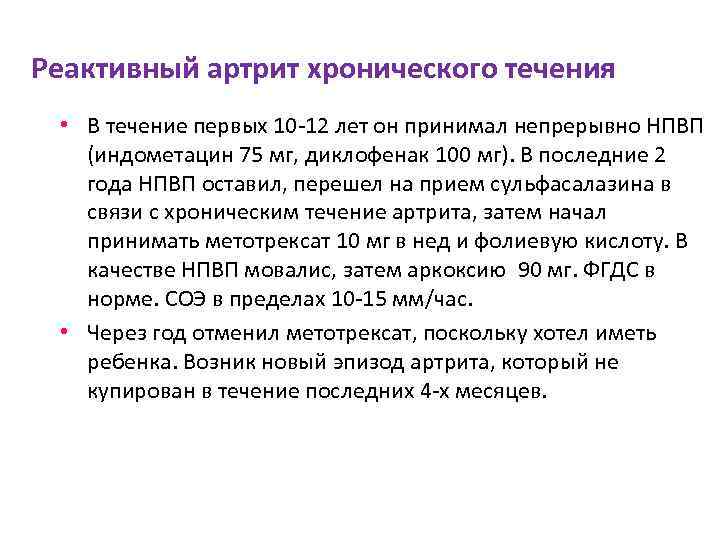 Реактивный артрит хронического течения

• В течение первых 10-12 лет он принимал непрерывно НПВП (индометацин 75 мг, диклофенак 100 мг). В последние 2 года НПВП оставил, перешел на прием сульфасалазина в связи с хроническим течение артрита, затем начал принимать метотрексат 10 мг в нед и фолиевую кислоту. В качестве НПВП мовалис, затем аркоксию 90 мг. ФГДС в норме. СОЭ в пределах 10-15 мм/час.

• Через год отменил метотрексат, поскольку хотел иметь ребенка. Возник новый эпизод артрита, который не купирован в течение последних 4-х месяцев.